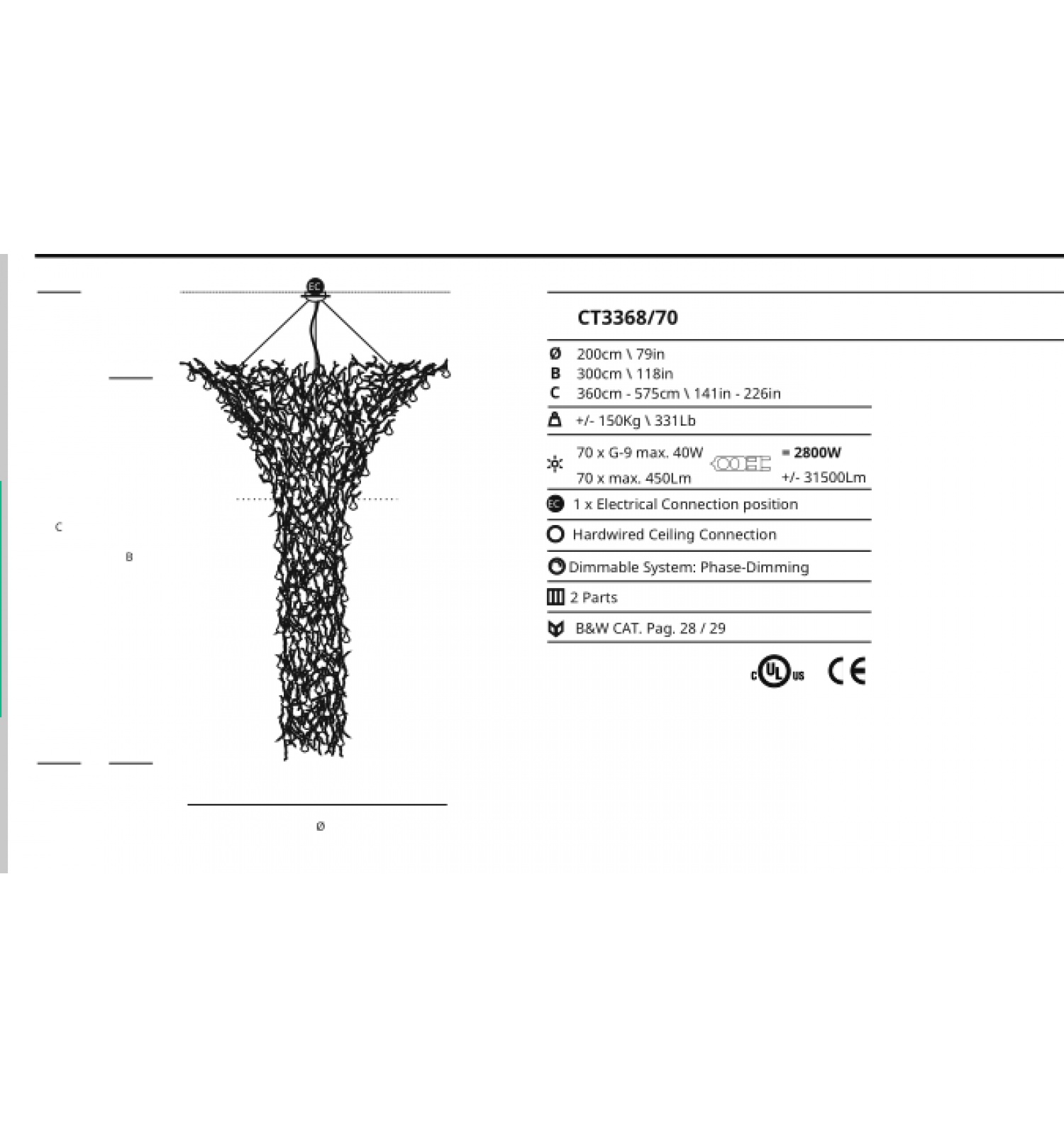 EC

C

B

Ø

CT3368/70

Ø 200cm \ 79in
B 300cm \ 118in
C 360cm - 575cm \ 141in - 226in

+/- 150Kg \ 331Lb

70 x G-9 max. 40W = 2800W
70 x max. 450Lm +/- 31500Lm

EC 1 x Electrical Connection position

Hardwired Ceiling Connection

Dimmable System: Phase-Dimming

2 Parts

B&W CAT. Pag. 28 / 29

c UL us CE